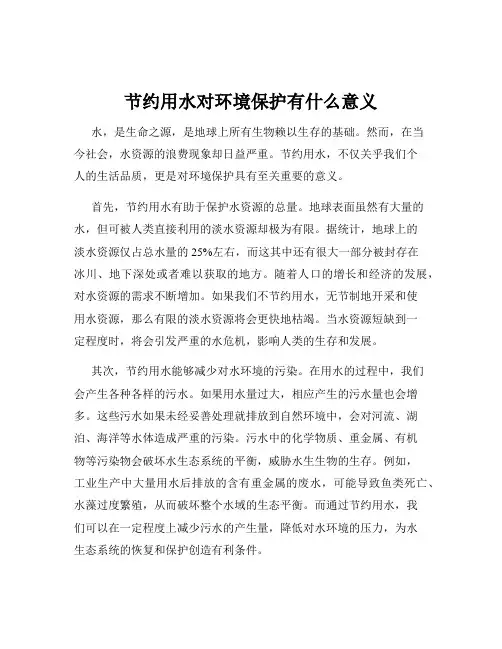 节约用水对环境保护有什么意义

水，是生命之源，是地球上所有生物赖以生存的基础。然而，在当今社会，水资源的浪费现象却日益严重。节约用水，不仅关乎我们个人的生活品质，更是对环境保护具有至关重要的意义。

首先，节约用水有助于保护水资源的总量。地球表面虽然有大量的水，但可被人类直接利用的淡水资源却极为有限。据统计，地球上的淡水资源仅占总水量的 25%左右，而这其中还有很大一部分被封存在冰川、地下深处或者难以获取的地方。随着人口的增长和经济的发展，对水资源的需求不断增加。如果我们不节约用水，无节制地开采和使用水资源，那么有限的淡水资源将会更快地枯竭。当水资源短缺到一定程度时，将会引发严重的水危机，影响人类的生存和发展。

其次，节约用水能够减少对水环境的污染。在用水的过程中，我们会产生各种各样的污水。如果用水量过大，相应产生的污水量也会增多。这些污水如果未经妥善处理就排放到自然环境中，会对河流、湖泊、海洋等水体造成严重的污染。污水中的化学物质、重金属、有机物等污染物会破坏水生态系统的平衡，威胁水生生物的生存。例如，工业生产中大量用水后排放的含有重金属的废水，可能导致鱼类死亡、水藻过度繁殖，从而破坏整个水域的生态平衡。而通过节约用水，我们可以在一定程度上减少污水的产生量，降低对水环境的压力，为水生态系统的恢复和保护创造有利条件。